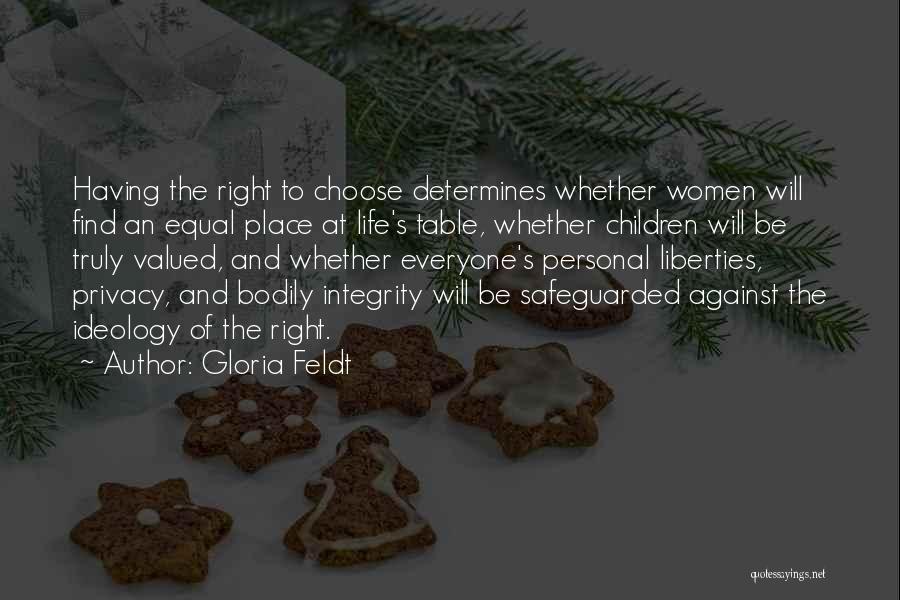 Having the right to choose determines whether women will find an equal place at life's table, whether children will be truly valued, and whether everyone's personal liberties, privacy, and bodily integrity will be safeguarded against the ideology of the right.
~ Author: Gloria Feldt

quotessayings.net